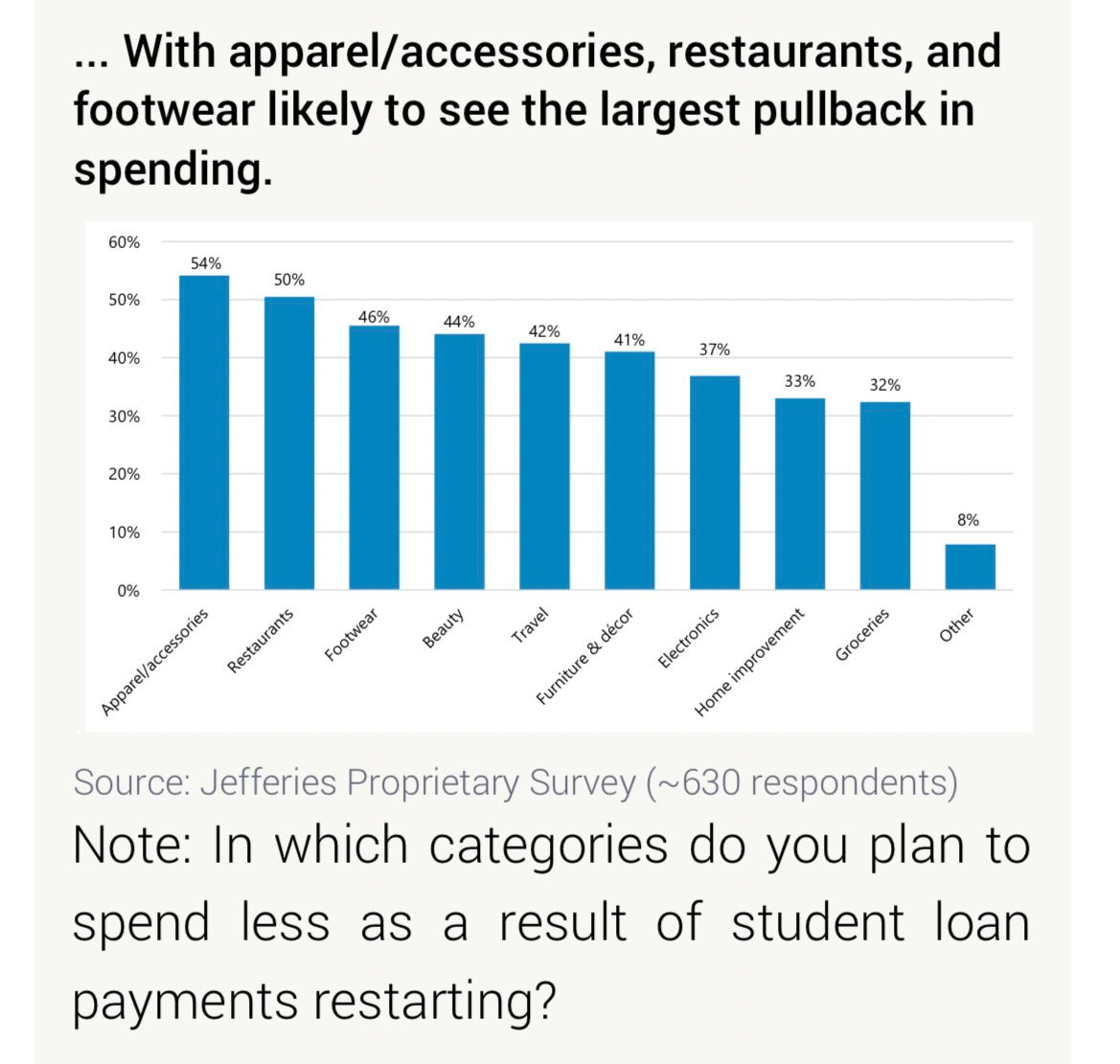 ... With apparel/accessories, restaurants, and footwear likely to see the largest pullback in spending.

60%
50%
40%
30%
20%
10%
0%

54%
50%
46%
44%
42%
41%
37%
33%
32%
8%

Apparel/accessories
Restaurants
Footwear
Beauty
Travel
Furniture & décor
Electronics
Home improvement
Groceries
Other

Source: Jefferies Proprietary Survey (~630 respondents)

Note: In which categories do you plan to spend less as a result of student loan payments restarting?